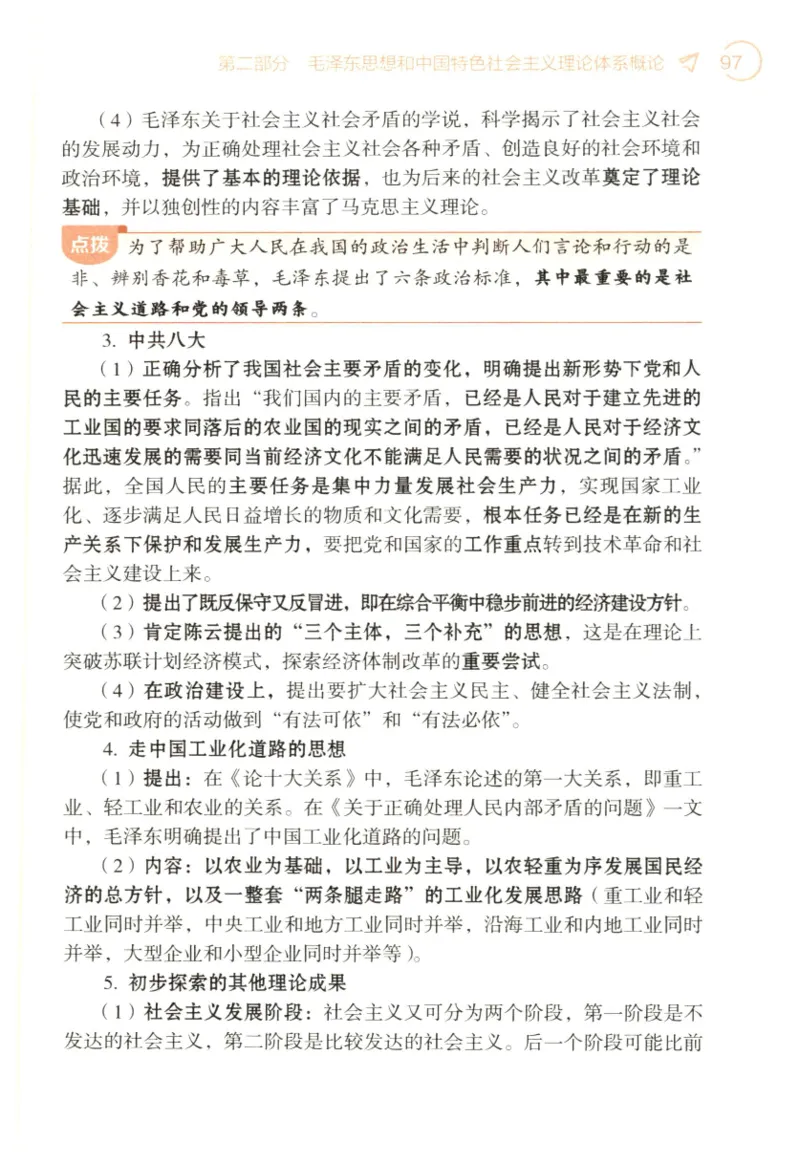 第二部分　毛泽东思想和中国特色社会主义理论体系概论　97

（4）毛泽东关于社会主义社会矛盾的学说，科学揭示了社会主义社会的发展动力，为正确处理社会主义社会各种矛盾、创造良好的社会环境和政治环境，提供了基本的理论依据，也为后来的社会主义改革奠定了理论基础，并以独创性的内容丰富了马克思主义理论。

点拨　为了帮助广大人民在我国的政治生活中判断人们言论和行动的是非、辨别香花和毒草，毛泽东提出了六条政治标准，其中最重要的是社会主义道路和党的领导两条。

3. 中共八大

（1）正确分析了我国社会主要矛盾的变化，明确提出新形势下党和人民的主要任务。指出“我们国内的主要矛盾，已经是人民对于建立先进的工业国的要求同落后的农业国的现实之间的矛盾，已经是人民对于经济文化迅速发展的需要同当前经济文化不能满足人民需要的状况之间的矛盾。”据此，全国人民的主要任务是集中力量发展社会生产力，实现国家工业化、逐步满足人民日益增长的物质和文化需要，根本任务已经是在新的生产关系下保护和发展生产力，要把党和国家的工作重点转到技术革命和社会主义建设上来。

（2）提出了既反保守又反冒进，即在综合平衡中稳步前进的经济建设方针。

（3）肯定陈云提出的“三个主体，三个补充”的思想，这是在理论上突破苏联计划经济模式，探索经济体制改革的重要尝试。

（4）在政治建设上，提出要扩大社会主义民主、健全社会主义法制，使党和政府的活动做到“有法可依”和“有法必依”。

4. 走中国工业化道路的思想

（1）提出：在《论十大关系》中，毛泽东论述的第一大关系，即重工业、轻工业和农业的关系。在《关于正确处理人民内部矛盾的问题》一文中，毛泽东明确提出了中国工业化道路的问题。

（2）内容：以农业为基础，以工业为主导，以农轻重为序发展国民经济的总方针，以及一整套“两条腿走路”的工业化发展思路（重工业和轻工业同时并举，中央工业和地方工业同时并举，沿海工业和内地工业同时并举，大型企业和小型企业同时并举等）。

5. 初步探索的其他理论成果

（1）社会主义发展阶段：社会主义又可分为两个阶段，第一阶段是不发达的社会主义，第二阶段是比较发达的社会主义。后一个阶段可能比前